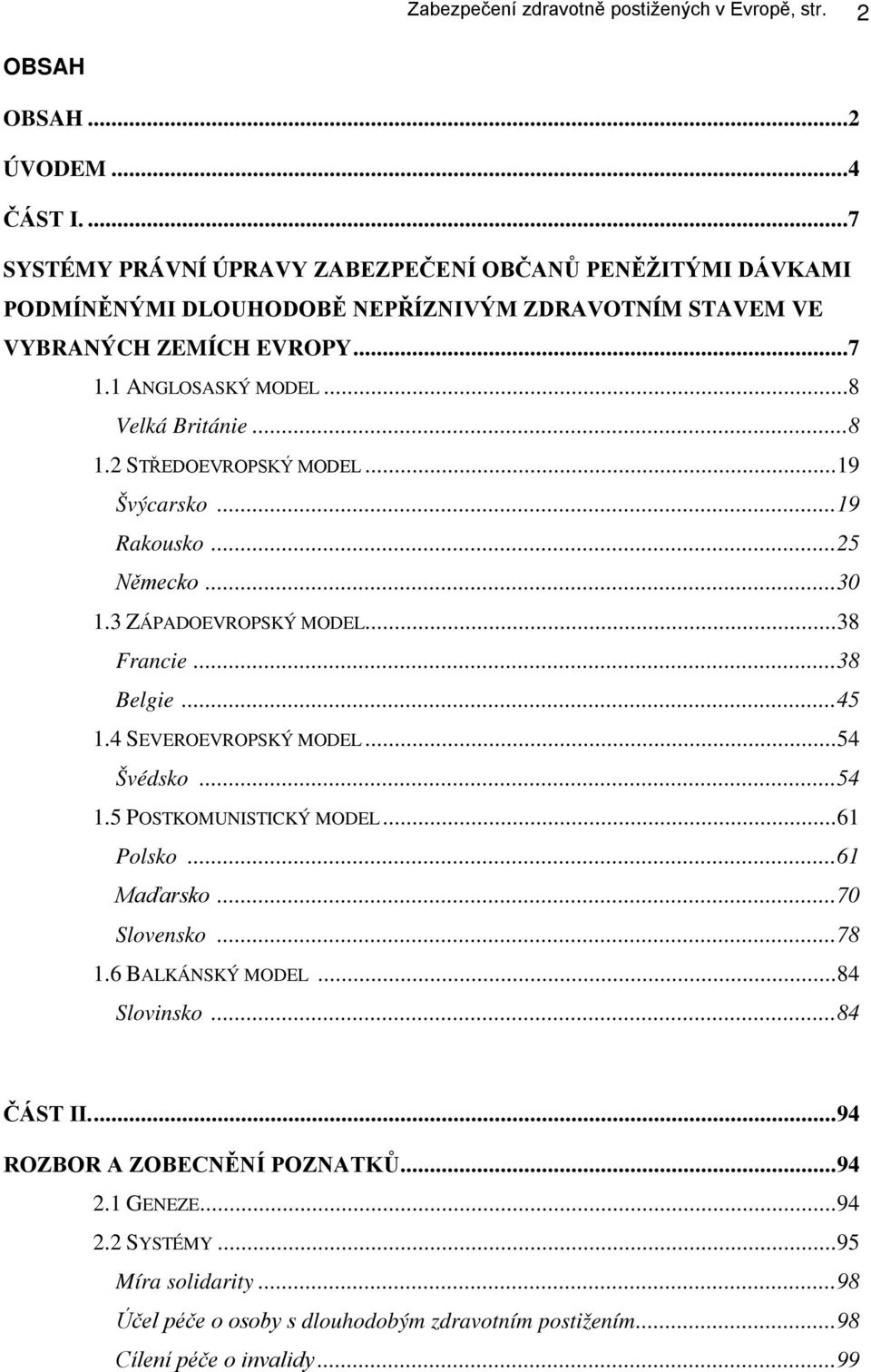 Zabezpečení zdravotně postižených v Evropě, str. 2

OBSAH

OBSAH ...2
ÚVODEM ...4
ČÁST I. ...7
SYSTÉMY PRÁVNÍ ÚPRAVY ZABEZPEČENÍ OBČANŮ PENĚŽITÝMI DÁVKAMI PODMÍNĚNÝMI DLOUHODOBĚ NEPŘÍZNIVÝM ZDRAVOTNÍM STAVEM VE VYBRANÝCH ZEMÍCH EVROPY...7
1.1 ANGLOSASKÝ MODEL...8
Velká Británie...8
1.2 STŘEDOEVROPSKÝ MODEL...19
Švýcarsko...19
Rakousko...25
Německo...30
1.3 ZÁPADOEVROPSKÝ MODEL...38
Francie...38
Belgie...45
1.4 SEVEROEVROPSKÝ MODEL...54
Švédsko...54
1.5 POSTKOMUNISTICKÝ MODEL...61
Polsko...61
Maďarsko...70
Slovensko...78
1.6 BALKÁNSKÝ MODEL...84
Slovinsko...84

ČÁST II....94
ROZBOR A ZOBECNĚNÍ POZNATKŮ...94
2.1 GENEZE...94
2.2 SYSTÉMY...95
Míra solidarity...98
Účel péče o osoby s dlouhodobým zdravotním postižením...98
Cílení péče o invalidy...99